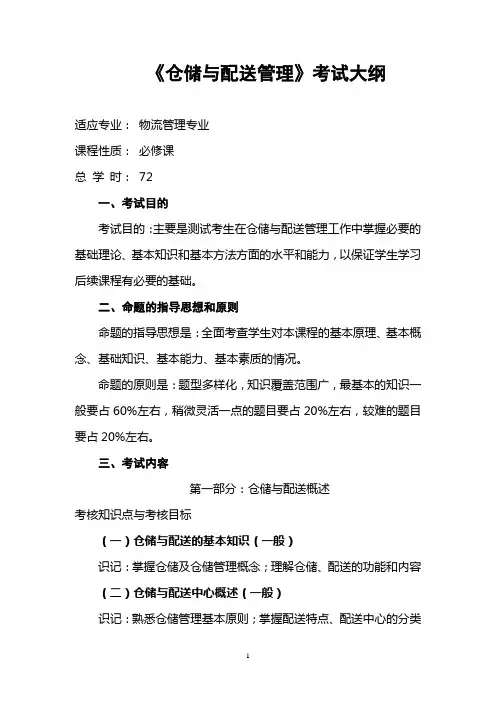 《仓储与配送管理》考试大纲

适应专业： 物流管理专业

课程性质： 必修课

总 学 时： 72

一、考试目的

考试目的：主要是测试考生在仓储与配送管理工作中掌握必要的基础理论、基本知识和基本方法方面的水平和能力，以保证学生学习后续课程有必要的基础。

二、命题的指导思想和原则

命题的指导思想是：全面考查学生对本课程的基本原理、基本概念、基础知识、基本能力、基本素质的情况。

命题的原则是：题型多样化，知识覆盖范围广，最基本的知识一般要占 60%左右，稍微灵活一点的题目要占 20%左右，较难的题目要占 20%左右。

三、考试内容

第一部分：仓储与配送概述

考核知识点与考核目标

（一）仓储与配送的基本知识（一般）

识记：掌握仓储及仓储管理概念；理解仓储、配送的功能和内容

（二）仓储与配送中心概述（一般）

识记：熟悉仓储管理基本原则；掌握配送特点、配送中心的分类

1